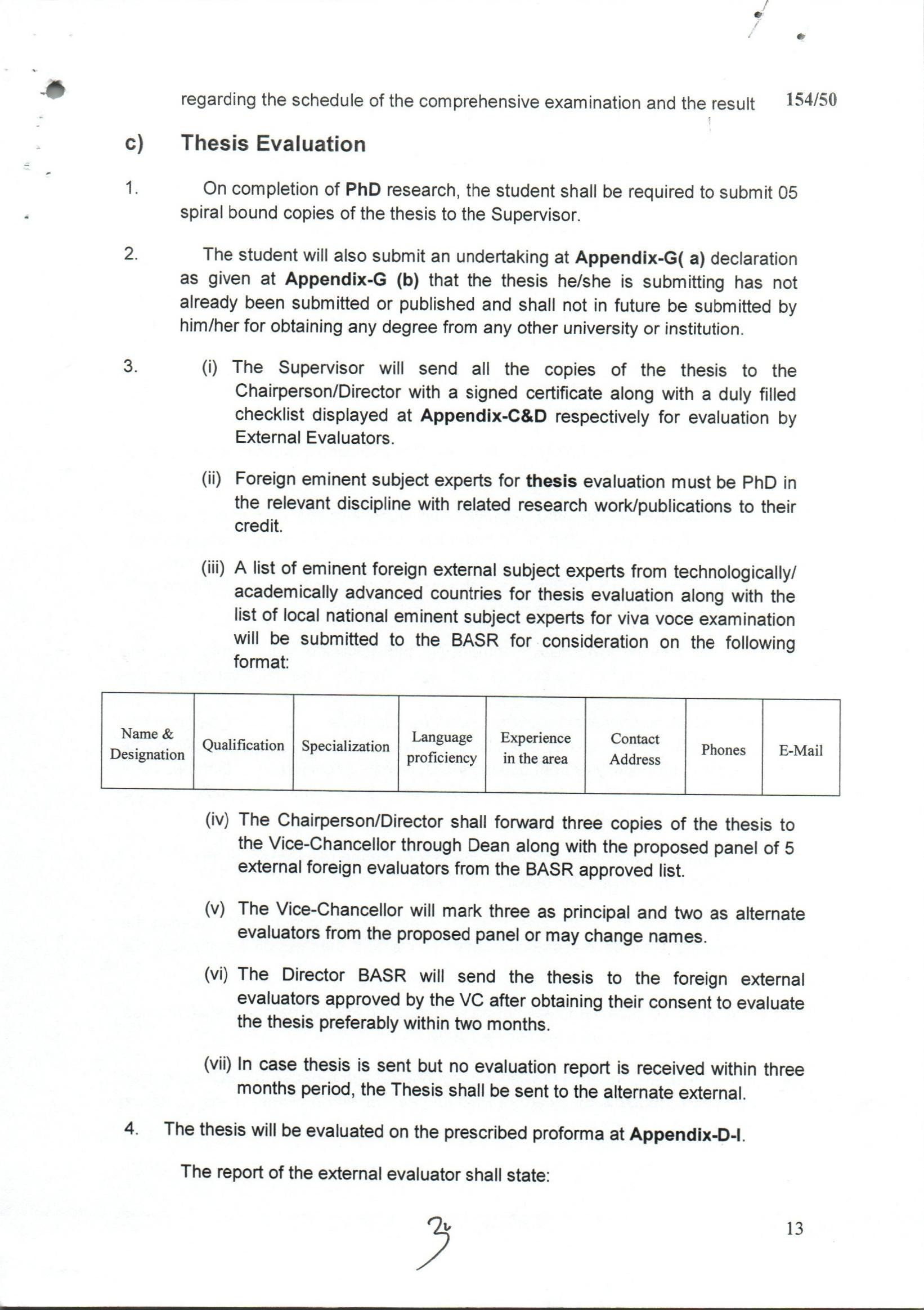 regarding the schedule of the comprehensive examination and the result 154/50

c) Thesis Evaluation

1. On completion of PhD research, the student shall be required to submit 05 spiral bound copies of the thesis to the Supervisor.

2. The student will also submit an undertaking at Appendix-G( a) declaration as given at Appendix-G (b) that the thesis he/she is submitting has not already been submitted or published and shall not in future be submitted by him/her for obtaining any degree from any other university or institution.

3. (i) The Supervisor will send all the copies of the thesis to the Chairperson/Director with a signed certificate along with a duly filled checklist displayed at Appendix-C&D respectively for evaluation by External Evaluators.

(ii) Foreign eminent subject experts for thesis evaluation must be PhD in the relevant discipline with related research work/publications to their credit.

(iii) A list of eminent foreign external subject experts from technologically/ academically advanced countries for thesis evaluation along with the list of local national eminent subject experts for viva voce examination will be submitted to the BASR for consideration on the following format:

| Name & Designation | Qualification | Specialization | Language proficiency | Experience in the area | Contact Address | Phones | E-Mail |
|---|---|---|---|---|---|---|---|

(iv) The Chairperson/Director shall forward three copies of the thesis to the Vice-Chancellor through Dean along with the proposed panel of 5 external foreign evaluators from the BASR approved list.

(v) The Vice-Chancellor will mark three as principal and two as alternate evaluators from the proposed panel or may change names.

(vi) The Director BASR will send the thesis to the foreign external evaluators approved by the VC after obtaining their consent to evaluate the thesis preferably within two months.

(vii) In case thesis is sent but no evaluation report is received within three months period, the Thesis shall be sent to the alternate external.

4. The thesis will be evaluated on the prescribed proforma at Appendix-D-I.

The report of the external evaluator shall state:

13